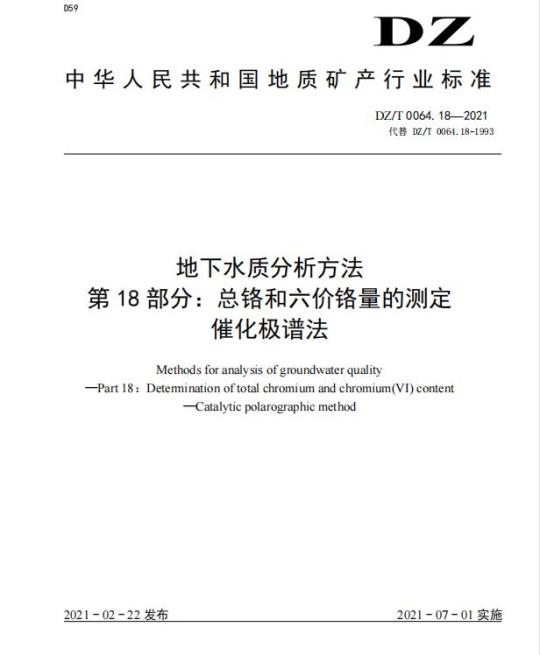 D59

DZ

中华人民共和国地质矿产行业标准

DZ/T 0064. 18—2021
代替 DZ/T 0064.18-1993

地下水质分析方法
第 18 部分：总铬和六价铬量的测定
催化极谱法

Methods for analysis of groundwater quality
—Part 18：Detemination of total chromium and chromium(VI) content
—Catalytic polarographic method

2021 - 02 - 22 发布

2021 - 07 - 01 实施